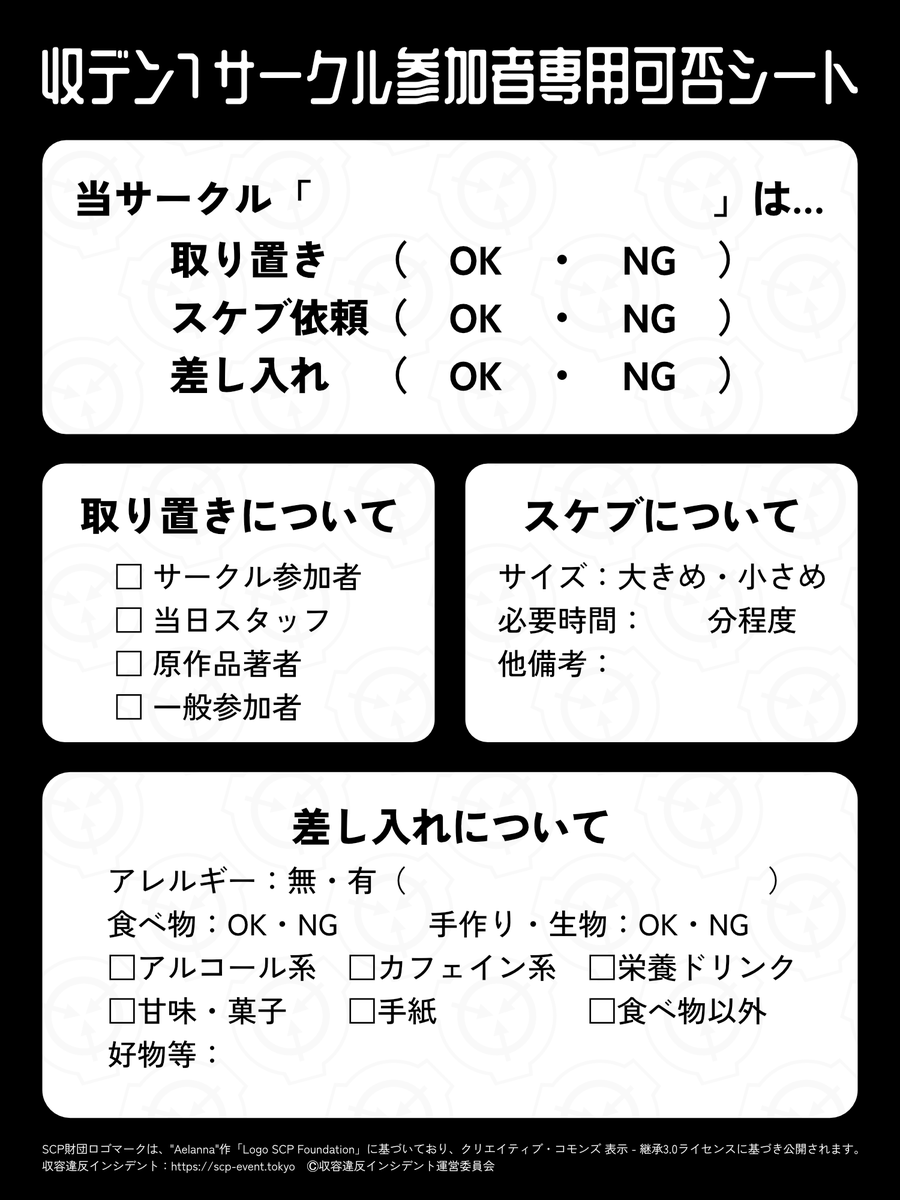 収デン1サークル参加者専用可否シート

当サークル「　　　　　　　　　」は…
取り置き　（ OK ・ NG ）
スケブ依頼（ OK ・ NG ）
差し入れ　（ OK ・ NG ）

取り置きについて
☐ サークル参加者
☐ 当日スタッフ
☐ 原作品著者
☐ 一般参加者

スケブについて
サイズ：大きめ・小さめ
必要時間：　　分程度
他備考：

差し入れについて
アレルギー：無・有（　　　　　　　　）
食べ物：OK・NG　　手作り・生物：OK・NG
☐アルコール系　☐カフェイン系　☐栄養ドリンク
☐甘味・菓子　☐手紙　☐食べ物以外
好物等：

SCP財団ロゴマークは、"Aelanna"作「Logo SCP Foundation」に基づいており、クリエイティブ・コモンズ 表示 - 継承3.0ライセンスに基づき公開されます。
収容違反インシデント：https://scp-event.tokyo　©収容違反インシデント運営委員会